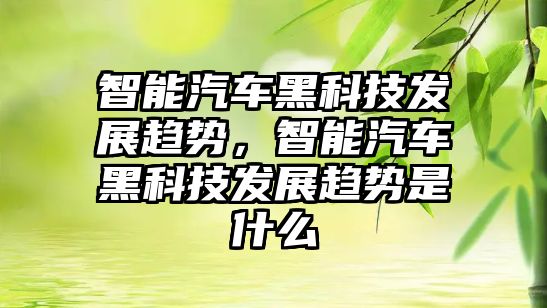 智能汽车黑科技发展趋势，智能汽车黑科技发展趋势是什么